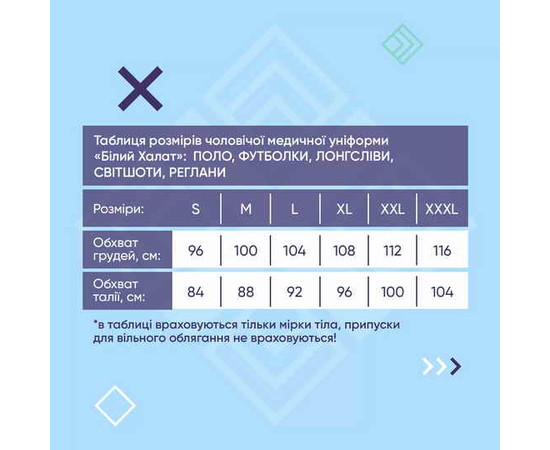 Таблиця розмірів чоловічої медичної уніформи «Білий Халат»: ПОЛО, ФУТБОЛКИ, ЛОНГСЛІВИ, СВІТШОТИ, РЕГЛАНИ

| Розміри: | S | M | L | XL | XXL | XXXL |
|---|---|---|---|---|---|---|
| Обхват грудей, см: | 96 | 100 | 104 | 108 | 112 | 116 |
| Обхват талії, см: | 84 | 88 | 92 | 96 | 100 | 104 |

*в таблиці враховуються тільки мірки тіла, припуски для вільного облягання не враховуються!